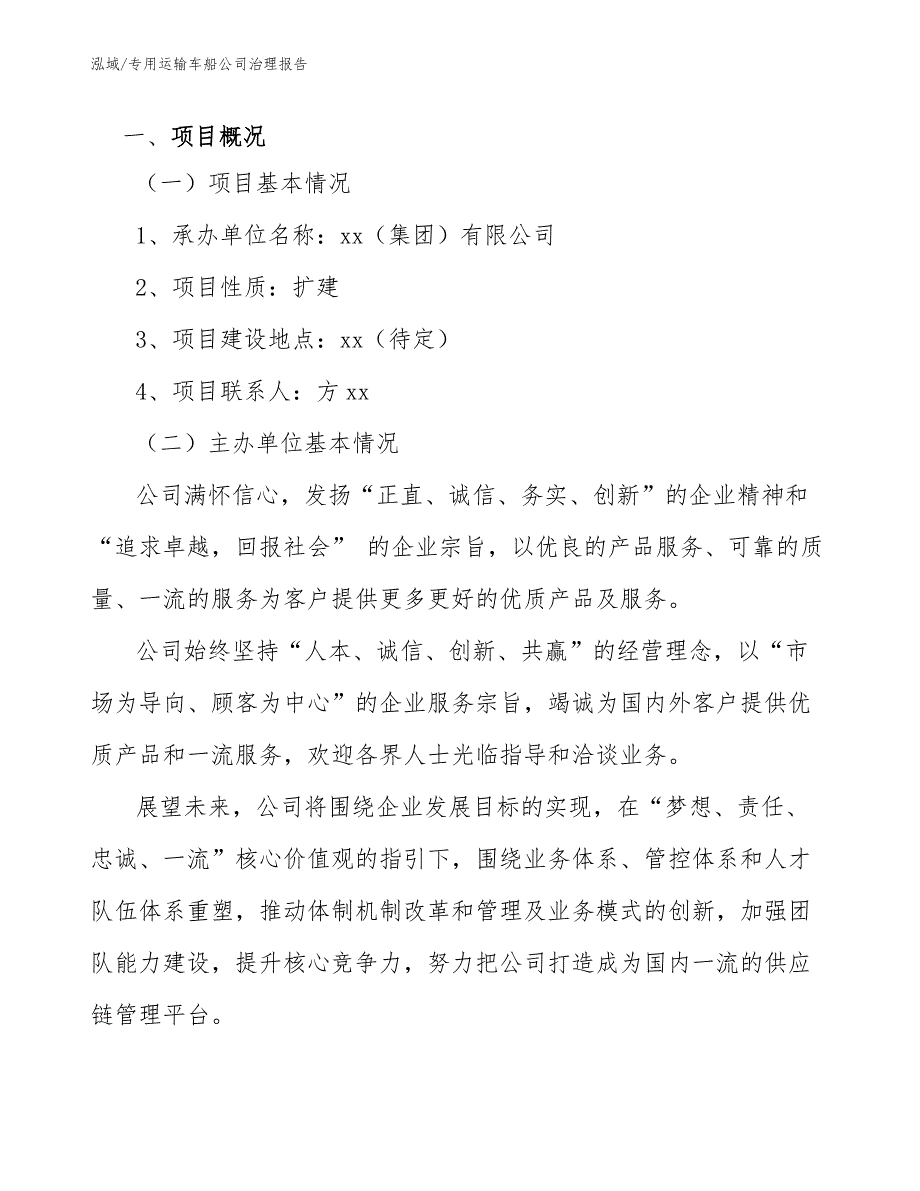 泓域/专用运输车船公司治理报告

一、项目概况

（一）项目基本情况

1、承办单位名称：xx（集团）有限公司

2、项目性质：扩建

3、项目建设地点：xx（待定）

4、项目联系人：方 xx

（二）主办单位基本情况

公司满怀信心，发扬“正直、诚信、务实、创新”的企业精神和“追求卓越，回报社会” 的企业宗旨，以优良的产品服务、可靠的质量、一流的服务为客户提供更多更好的优质产品及服务。

公司始终坚持“人本、诚信、创新、共赢”的经营理念，以“市场为导向、顾客为中心”的企业服务宗旨，竭诚为国内外客户提供优质产品和一流服务，欢迎各界人士光临指导和洽谈业务。

展望未来，公司将围绕企业发展目标的实现，在“梦想、责任、忠诚、一流”核心价值观的指引下，围绕业务体系、管控体系和人才队伍体系重塑，推动体制机制改革和管理及业务模式的创新，加强团队能力建设，提升核心竞争力，努力把公司打造成为国内一流的供应链管理平台。